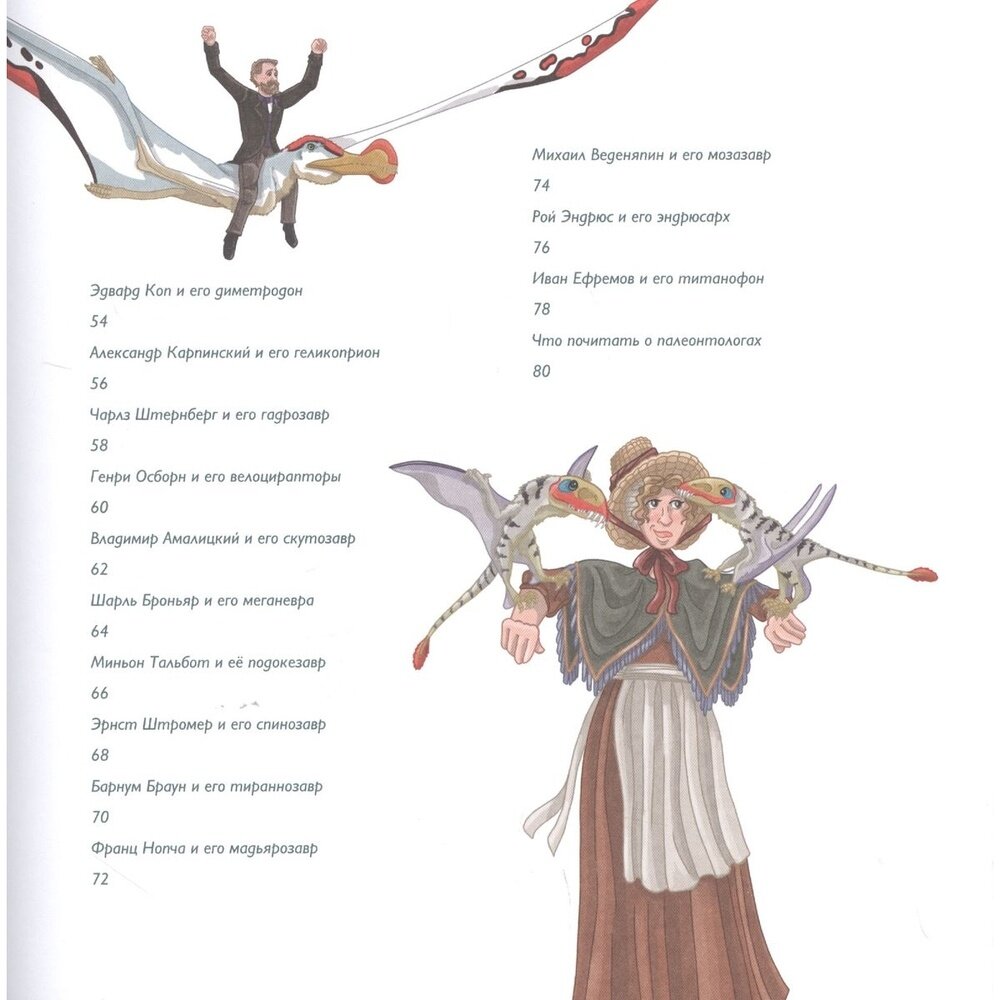 Эдвард Коп и его диметродон
54
Александр Карпинский и его геликоприон
56
Чарлз Штернберг и его гадрозавр
58
Генри Осборн и его велоцирапторы
60
Владимир Амалицкий и его скутозавр
62
Шарль Броньяр и его меганевра
64
Миньон Тальбот и её подокезавр
66
Эрнст Штромер и его спинозавр
68
Барнум Браун и его тираннозавр
70
Франц Нопча и его мадьярозавр
72

Михаил Веденяпин и его мозазавр
74
Рой Эндрюс и его эндрюсарх
76
Иван Ефремов и его титанофон
78
Что почитать о палеонтологах
80